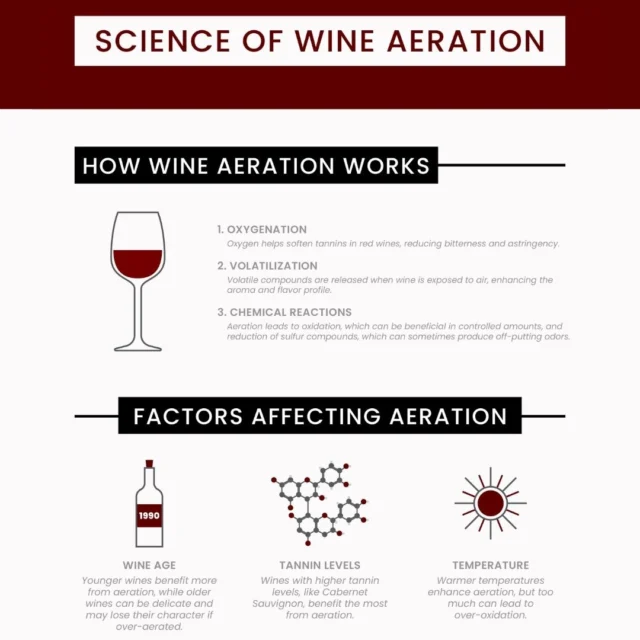 SCIENCE OF WINE AERATION

HOW WINE AERATION WORKS

1. OXYGENATION
Oxygen helps soften tannins in red wines, reducing bitterness and astringency.

2. VOLATILIZATION
Volatile compounds are released when wine is exposed to air, enhancing the aroma and flavor profile.

3. CHEMICAL REACTIONS
Aeration leads to oxidation, which can be beneficial in controlled amounts, and reduction of sulfur compounds, which can sometimes produce off-putting odors.

FACTORS AFFECTING AERATION

1990

WINE AGE
Younger wines benefit more from aeration, while older wines can be delicate and may lose their character if over-aerated.

TANNIN LEVELS
Wines with higher tannin levels, like Cabernet Sauvignon, benefit the most from aeration.

TEMPERATURE
Warmer temperatures enhance aeration, but too much can lead to over-oxidation.